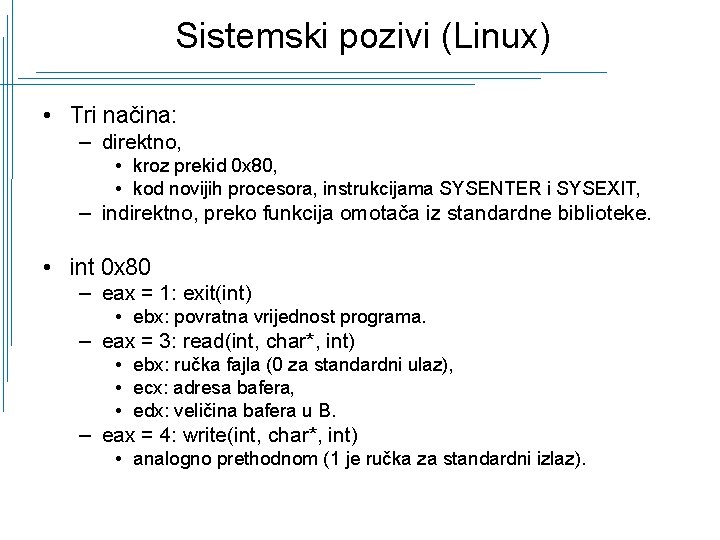 Sistemski pozivi (Linux)

• Tri načina:
– direktno,
• kroz prekid 0x80,
• kod novijih procesora, instrukcijama SYSENTER i SYSEXIT,
– indirektno, preko funkcija omotača iz standardne biblioteke.

• int 0x80
– eax = 1: exit(int)
• ebx: povratna vrijednost programa.
– eax = 3: read(int, char*, int)
• ebx: ručka fajla (0 za standardni ulaz),
• ecx: adresa bafera,
• edx: veličina bafera u B.
– eax = 4: write(int, char*, int)
• analogno prethodnom (1 je ručka za standardni izlaz).